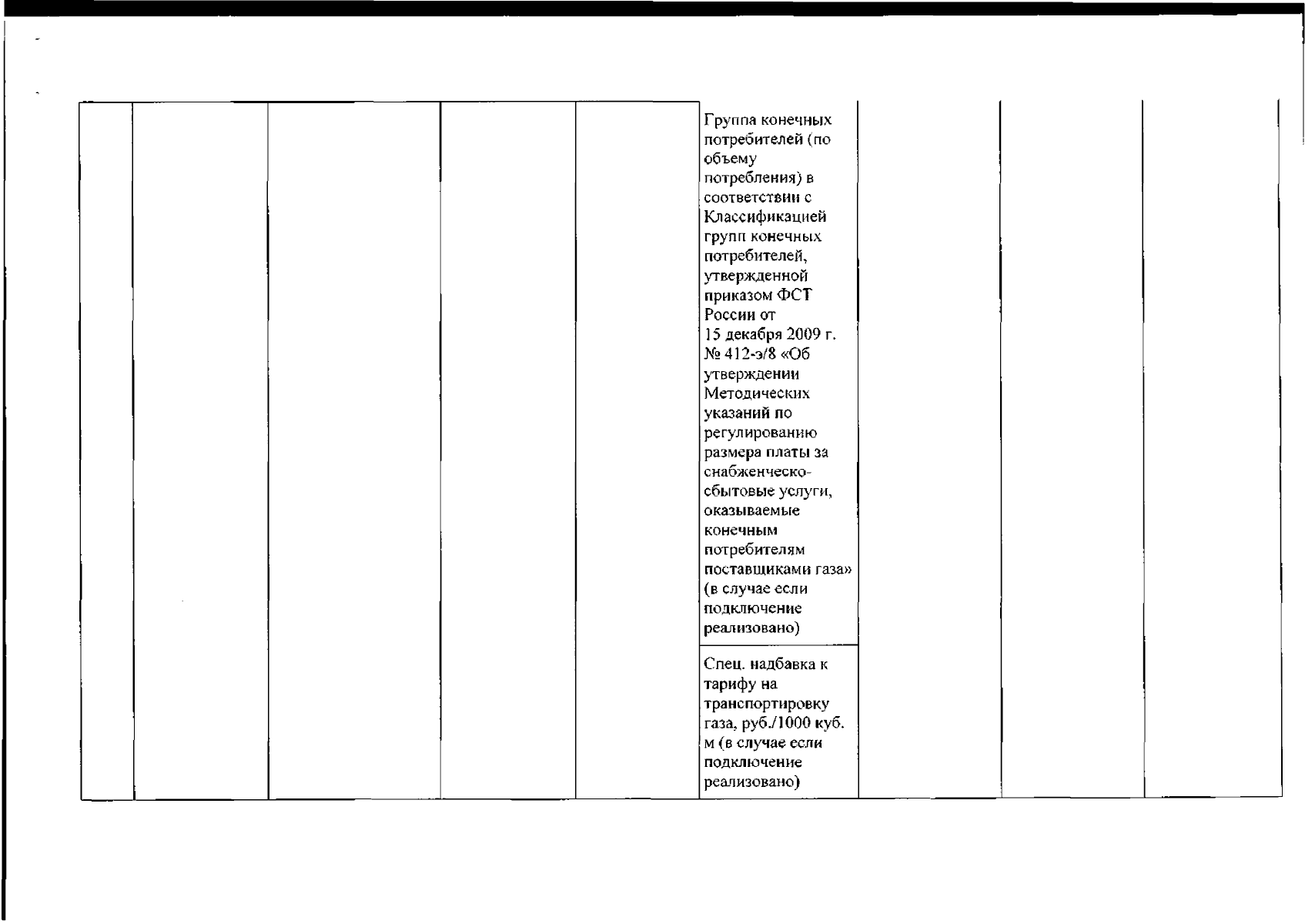 |  |  |  |  |  |  |  |  |  |
|---|---|---|---|---|---|---|---|---|
|  |  |  |  |  | Группа конечных потребителей (по объему потребления) в соответствии с Классификацией групп конечных потребителей, утвержденной приказом ФСТ России от 15 декабря 2009 г. № 412-э/8 «Об утверждении Методических указаний по регулированию размера платы за снабженческо-сбытовые услуги, оказываемые конечным потребителям поставщиками газа» (в случае если подключение реализовано) |  |  |  |
|  |  |  |  |  | Спец. надбавка к тарифу на транспортировку газа, руб./1000 куб. м (в случае если подключение реализовано) |  |  |  |